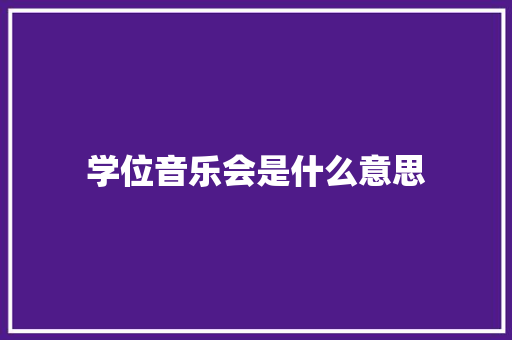 学位音乐会是什么意思